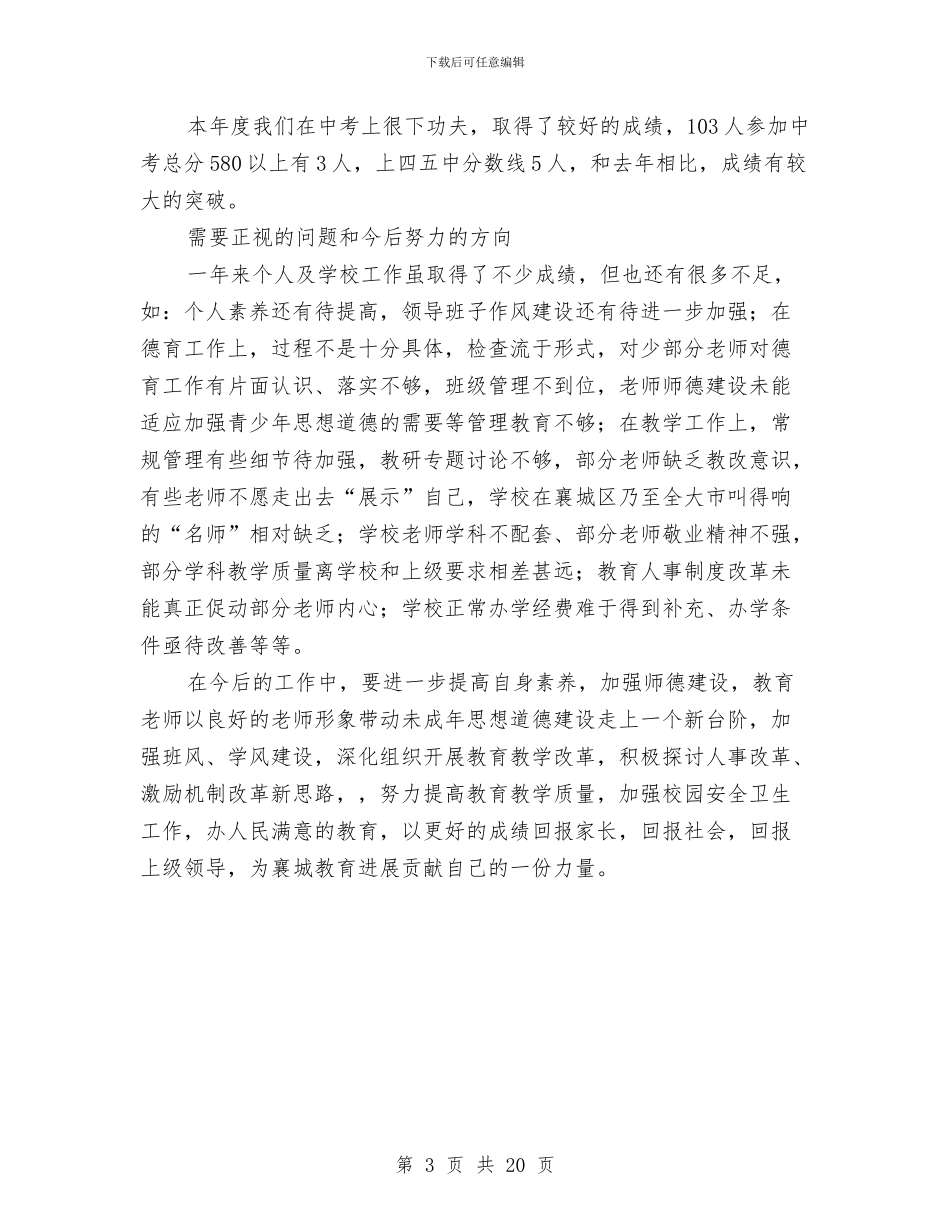 下载后可任意编辑

本年度我们在中考上很下功夫，取得了较好的成绩，103人参加中考总分580以上有3人，上四五中分数线5人，和去年相比，成绩有较大的突破。

需要正视的问题和今后努力的方向

一年来个人及学校工作虽取得了不少成绩，但也还有很多不足，如：个人素养还有待提高，领导班子作风建设还有待进一步加强；在德育工作上，过程不是十分具体，检查流于形式，对少部分老师对德育工作有片面认识、落实不够，班级管理不到位，老师师德建设未能适应加强青少年思想道德的需要等管理教育不够；在教学工作上，常规管理有些细节待加强，教研专题讨论不够，部分老师缺乏教改意识，有些老师不愿走出去“展示”自己，学校在襄城区乃至全大市叫得响的“名师”相对缺乏；学校老师学科不配套、部分老师敬业精神不强，部分学科教学质量离学校和上级要求相差甚远；教育人事制度改革未能真正促动部分老师内心；学校正常办学经费难于得到补充、办学条件亟待改善等等。

在今后的工作中，要进一步提高自身素养，加强师德建设，教育老师以良好的老师形象带动未成年思想道德建设走上一个新台阶，加强班风、学风建设，深化组织开展教育教学改革，积极探讨人事改革、激励机制改革新思路，，努力提高教育教学质量，加强校园安全卫生工作，办人民满意的教育，以更好的成绩回报家长，回报社会，回报上级领导，为襄城教育进展贡献自己的一份力量。

第 3 页 共 20 页